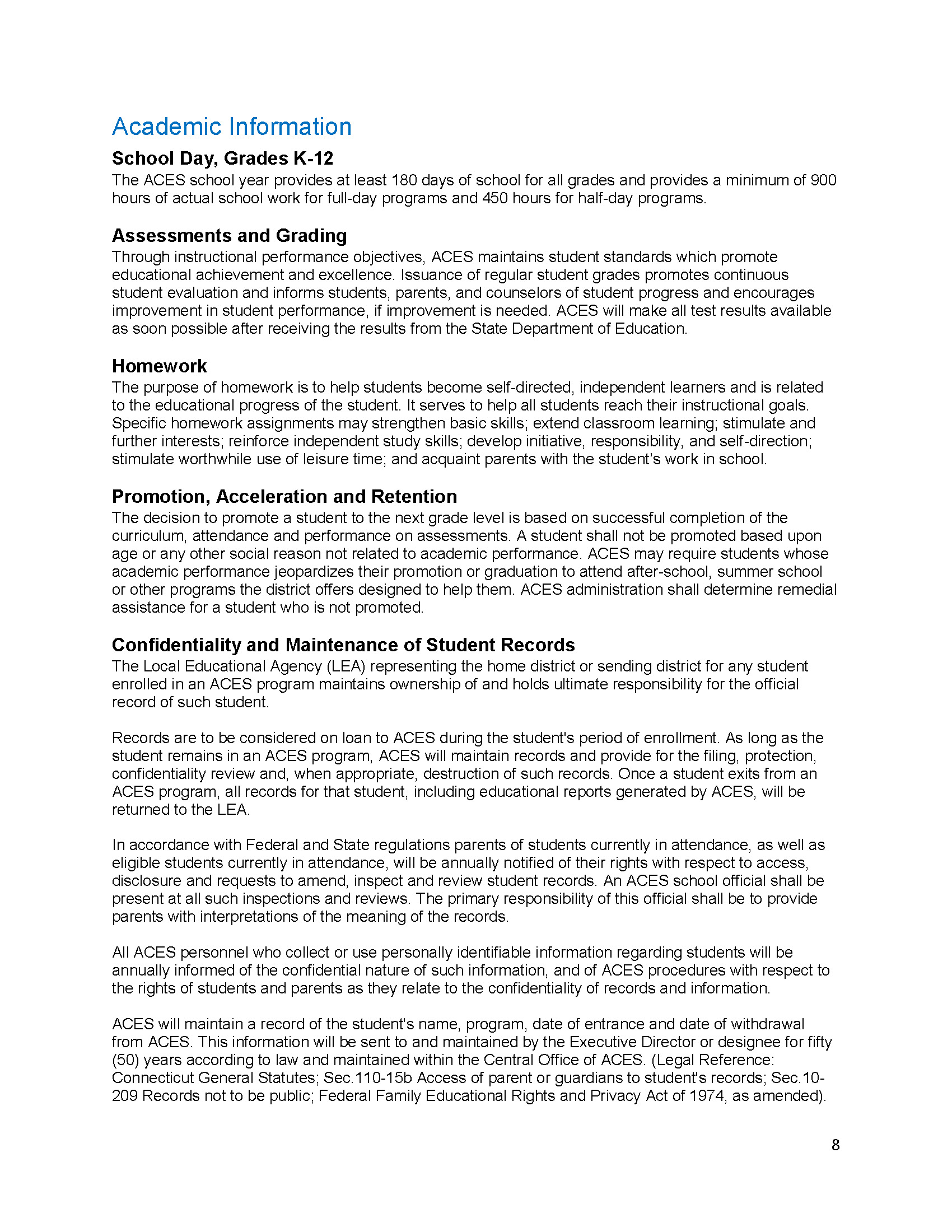 Academic Information

School Day, Grades K-12

The ACES school year provides at least 180 days of school for all grades and provides a minimum of 900 hours of actual school work for full-day programs and 450 hours for half-day programs.

Assessments and Grading

Through instructional performance objectives, ACES maintains student standards which promote educational achievement and excellence. Issuance of regular student grades promotes continuous student evaluation and informs students, parents, and counselors of student progress and encourages improvement in student performance, if improvement is needed. ACES will make all test results available as soon possible after receiving the results from the State Department of Education.

Homework

The purpose of homework is to help students become self-directed, independent learners and is related to the educational progress of the student. It serves to help all students reach their instructional goals. Specific homework assignments may strengthen basic skills; extend classroom learning; stimulate and further interests; reinforce independent study skills; develop initiative, responsibility, and self-direction; stimulate worthwhile use of leisure time; and acquaint parents with the student's work in school.

Promotion, Acceleration and Retention

The decision to promote a student to the next grade level is based on successful completion of the curriculum, attendance and performance on assessments. A student shall not be promoted based upon age or any other social reason not related to academic performance. ACES may require students whose academic performance jeopardizes their promotion or graduation to attend after-school, summer school or other programs the district offers designed to help them. ACES administration shall determine remedial assistance for a student who is not promoted.

Confidentiality and Maintenance of Student Records

The Local Educational Agency (LEA) representing the home district or sending district for any student enrolled in an ACES program maintains ownership of and holds ultimate responsibility for the official record of such student.

Records are to be considered on loan to ACES during the student's period of enrollment. As long as the student remains in an ACES program, ACES will maintain records and provide for the filing, protection, confidentiality review and, when appropriate, destruction of such records. Once a student exits from an ACES program, all records for that student, including educational reports generated by ACES, will be returned to the LEA.

In accordance with Federal and State regulations parents of students currently in attendance, as well as eligible students currently in attendance, will be annually notified of their rights with respect to access, disclosure and requests to amend, inspect and review student records. An ACES school official shall be present at all such inspections and reviews. The primary responsibility of this official shall be to provide parents with interpretations of the meaning of the records.

All ACES personnel who collect or use personally identifiable information regarding students will be annually informed of the confidential nature of such information, and of ACES procedures with respect to the rights of students and parents as they relate to the confidentiality of records and information.

ACES will maintain a record of the student's name, program, date of entrance and date of withdrawal from ACES. This information will be sent to and maintained by the Executive Director or designee for fifty (50) years according to law and maintained within the Central Office of ACES. (Legal Reference: Connecticut General Statutes; Sec.110-15b Access of parent or guardians to student's records; Sec.10-209 Records not to be public; Federal Family Educational Rights and Privacy Act of 1974, as amended).

8